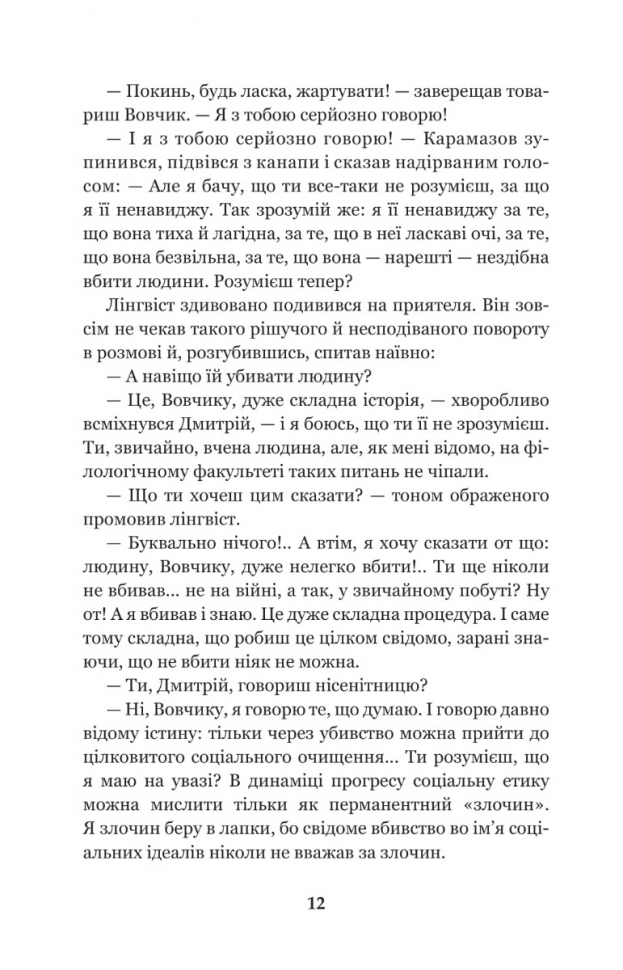 — Покинь, будь ласка, жартувати! — заверещав товариш Вовчик. — Я з тобою серйозно говорю!

— І я з тобою серйозно говорю! — Карамазов зупинився, підвівся з канапи і сказав надірваним голосом: — Але я бачу, що ти все-таки не розумієш, за що я її ненавиджу. Так зрозумій же: я її ненавиджу за те, що вона тиха й лагідна, за те, що в неї ласкаві очі, за те, що вона безвільна, за те, що вона — нарешті — нездібна вбити людини. Розумієш тепер?

Лінгвіст здивовано подивився на приятеля. Він зовсім не чекав такого рішучого й несподіваного повороту в розмові й, розгубившись, спитав наївно:

— А навіщо їй убивати людину?

— Це, Вовчику, дуже складна історія, — хворобливо всміхнувся Дмитрій, — і я боюсь, що ти її не зрозумієш. Ти, звичайно, вчена людина, але, як мені відомо, на філологічному факультеті таких питань не чіпали.

— Що ти хочеш цим сказати? — тоном ображеного промовив лінгвіст.

— Буквально нічого!.. А втім, я хочу сказати от що: людину, Вовчику, дуже нелегко вбити!.. Ти ще ніколи не вбивав... не на війні, а так, у звичайному побуті? Ну от! А я вбивав і знаю. Це дуже складна процедура. І саме тому складна, що робиш це цілком свідомо, зарані знаючи, що не вбити ніяк не можна.

— Ти, Дмитрій, говориш нісенітницю?

— Ні, Вовчику, я говорю те, що думаю. І говорю давно відому істину: тільки через убивство можна прийти до цілковитого соціального очищення... Ти розумієш, що я маю на увазі? В динаміці прогресу соціальну етику можна мислити тільки як перманентний «злочин». Я злочин беру в лапки, бо свідоме вбивство во ім'я соціальних ідеалів ніколи не вважав за злочин.

12